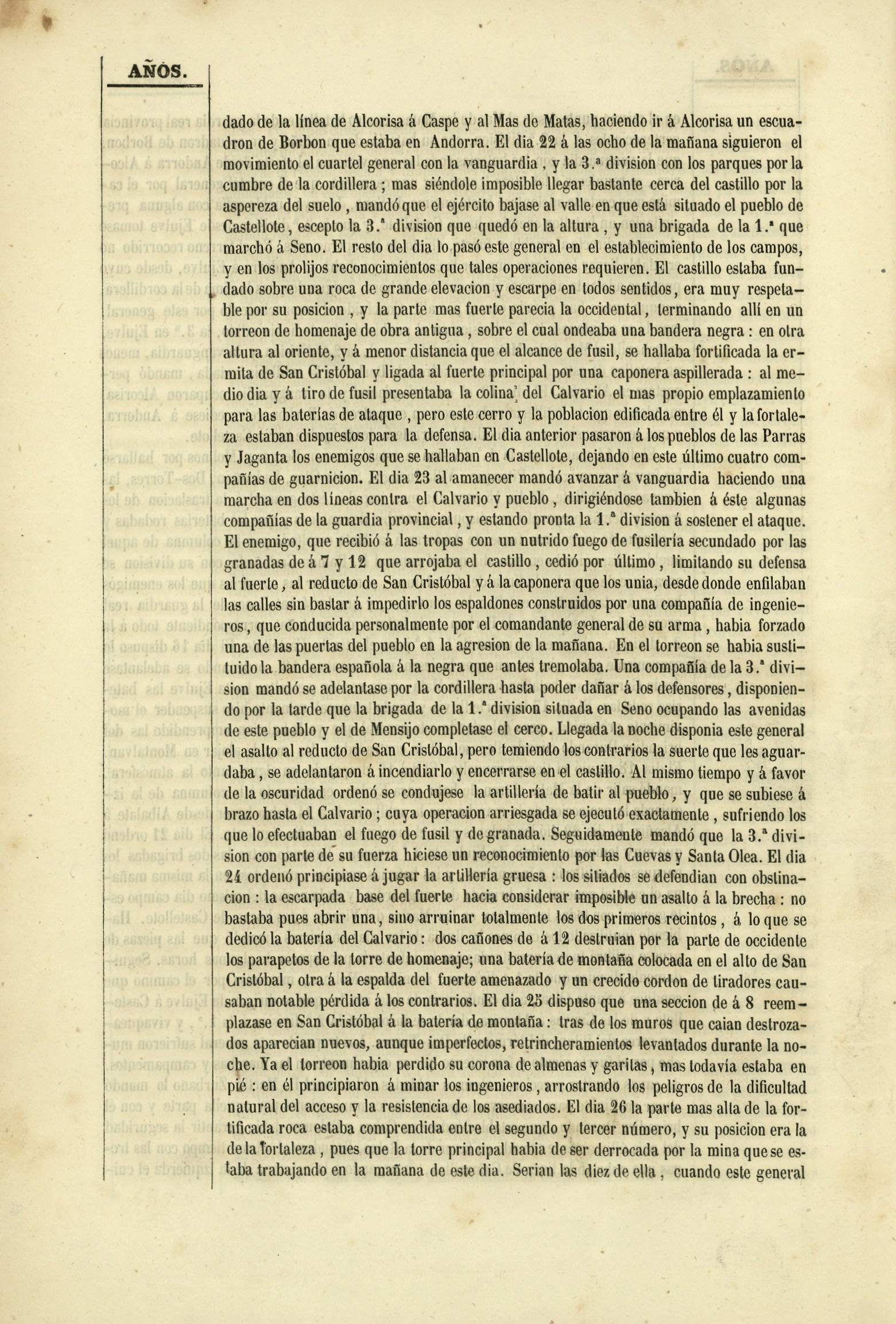 AÑOS.

dado de la línea de Alcorisa á Caspe y al Mas de Matas, haciendo ir á Alcorisa un escuadron de Borbon que estaba en Andorra. El dia 22 á las ocho de la mañana siguieron el movimiento el cuartel general con la vanguardia, y la 3.ª division con los parques por la cumbre de la cordillera; mas siéndole imposible llegar bastante cerca del castillo por la aspereza del suelo, mandó que el ejército bajase al valle en que está situado el pueblo de Castellote, escepto la 3.ª division que quedó en la altura, y una brigada de la 1.ª que marchó á Seno. El resto del dia lo pasó este general en el establecimiento de los campos, y en los prolijos reconocimientos que tales operaciones requieren. El castillo estaba fundado sobre una roca de grande elevacion y escarpe en todos sentidos, era muy respetable por su posicion, y la parte mas fuerte parecia la occidental, terminando allí en un torreon de homenaje de obra antigua, sobre el cual ondeaba una bandera negra: en otra altura al oriente, y á menor distancia que el alcance de fusil, se hallaba fortificada la ermita de San Cristóbal y ligada al fuerte principal por una caponera aspillerada: al medio dia y á tiro de fusil presentaba la colina del Calvario el mas propio emplazamiento para las baterías de ataque, pero este cerro y la poblacion edificada entre él y la fortaleza estaban dispuestos para la defensa. El dia anterior pasaron á los pueblos de las Parras y Jaganta los enemigos que se hallaban en Castellote, dejando en este último cuatro compañías de guarnicion. El dia 23 al amanecer mandó avanzar á vanguardia haciendo una marcha en dos líneas contra el Calvario y pueblo, dirigiéndose tambien á éste algunas compañías de la guardia provincial, y estando pronta la 1.ª division á sostener el ataque. El enemigo, que recibió á las tropas con un nutrido fuego de fusilería secundado por las granadas de á 7 y 12 que arrojaba el castillo, cedió por último, limitando su defensa al fuerte, al reducto de San Cristóbal y á la caponera que los unia, desde donde enfilaban las calles sin bastar á impedirlo los espaldones construidos por una compañía de ingenieros, que conducida personalmente por el comandante general de su arma, habia forzado una de las puertas del pueblo en la agresion de la mañana. En el torreon se habia sustituido la bandera española á la negra que antes tremolaba. Una compañía de la 3.ª division mandó se adelantase por la cordillera hasta poder dañar á los defensores, disponiendo por la tarde que la brigada de la 1.ª division situada en Seno ocupando las avenidas de este pueblo y el de Mensijo completase el cerco. Llegada la noche disponia este general el asalto al reducto de San Cristóbal, pero temiendo los contrarios la suerte que les aguardaba, se adelantaron á incendiarlo y encerrarse en el castillo. Al mismo tiempo y á favor de la oscuridad ordenó se condujese la artillería de batir al pueblo, y que se subiese á brazo hasta el Calvario; cuya operacion arriesgada se ejecutó exactamente, sufriendo los que lo efectuaban el fuego de fusil y de granada. Seguidamente mandó que la 3.ª division con parte de su fuerza hiciese un reconocimiento por las Cuevas y Santa Olea. El dia 24 ordenó principiase á jugar la artillería gruesa: los sitiados se defendian con obstinacion: la escarpada base del fuerte hacia considerar imposible un asalto á la brecha: no bastaba pues abrir una, sino arruinar totalmente los dos primeros recintos, á lo que se dedicó la batería del Calvario: dos cañones de á 12 destruian por la parte de occidente los parapetos de la torre de homenaje; una batería de montaña colocada en el alto de San Cristóbal, otra á la espalda del fuerte amenazado y un crecido cordon de tiradores causaban notable pérdida á los contrarios. El dia 25 dispuso que una seccion de á 8 reemplazase en San Cristóbal á la batería de montaña: tras de los muros que caian destrozados aparecian nuevos, aunque imperfectos, retrincheramientos levantados durante la noche. Ya el torreon habia perdido su corona de almenas y garitas, mas todavía estaba en pié: en él principiaron á minar los ingenieros, arrostrando los peligros de la dificultad natural del acceso y la resistencia de los asediados. El dia 26 la parte mas alta de la fortificada roca estaba comprendida entre el segundo y tercer número, y su posicion era la de la fortaleza, pues que la torre principal habia de ser derrocada por la mina que se estaba trabajando en la mañana de este dia. Serian las diez de ella, cuando este general